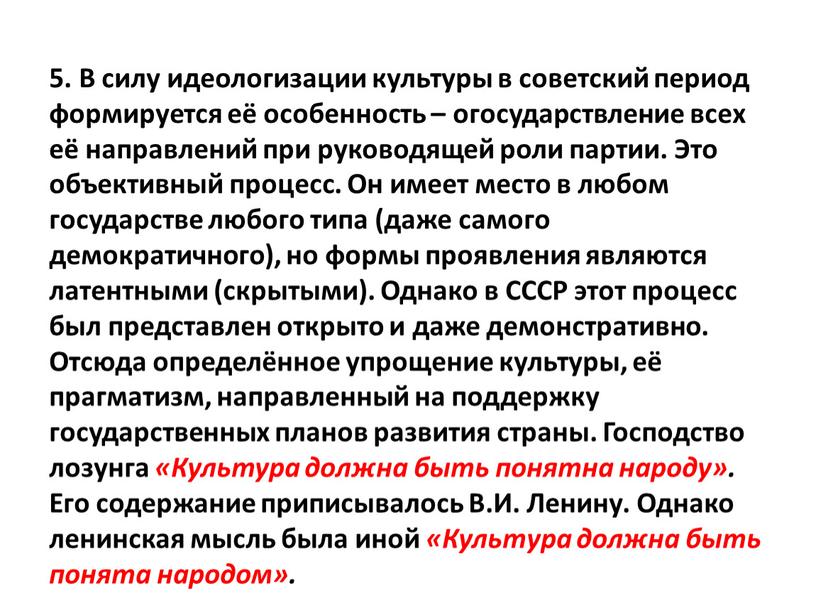 5. В силу идеологизации культуры в советский период формируется её особенность – огосударствление всех её направлений при руководящей роли партии. Это объективный процесс. Он имеет место в любом государстве любого типа (даже самого демократичного), но формы проявления являются латентными (скрытыми). Однако в СССР этот процесс был представлен открыто и даже демонстративно. Отсюда определённое упрощение культуры, её прагматизм, направленный на поддержку государственных планов развития страны. Господство лозунга «Культура должна быть понятна народу». Его содержание приписывалось В.И. Ленину. Однако ленинская мысль была иной «Культура должна быть понята народом».